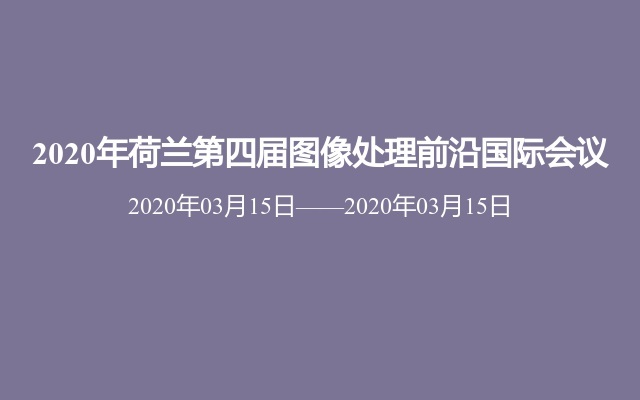 2020年荷兰第四届图像处理前沿国际会议

2020年03月15日——2020年03月15日